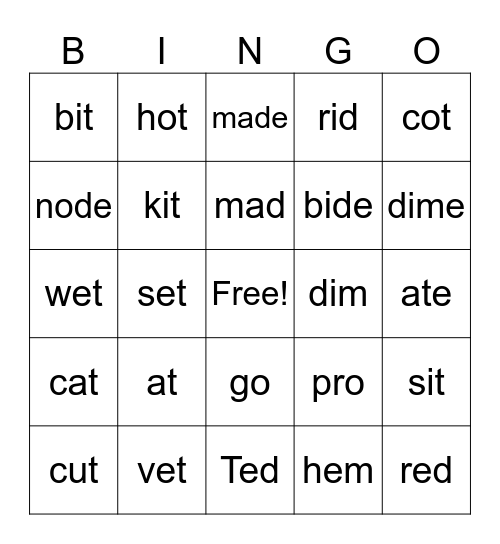 | B | I | N | G | O |
|---|---|---|---|---|
| bit | hot | made | rid | cot |
| node | kit | mad | bide | dime |
| wet | set | Free! | dim | ate |
| cat | at | go | pro | sit |
| cut | vet | Ted | hem | red |